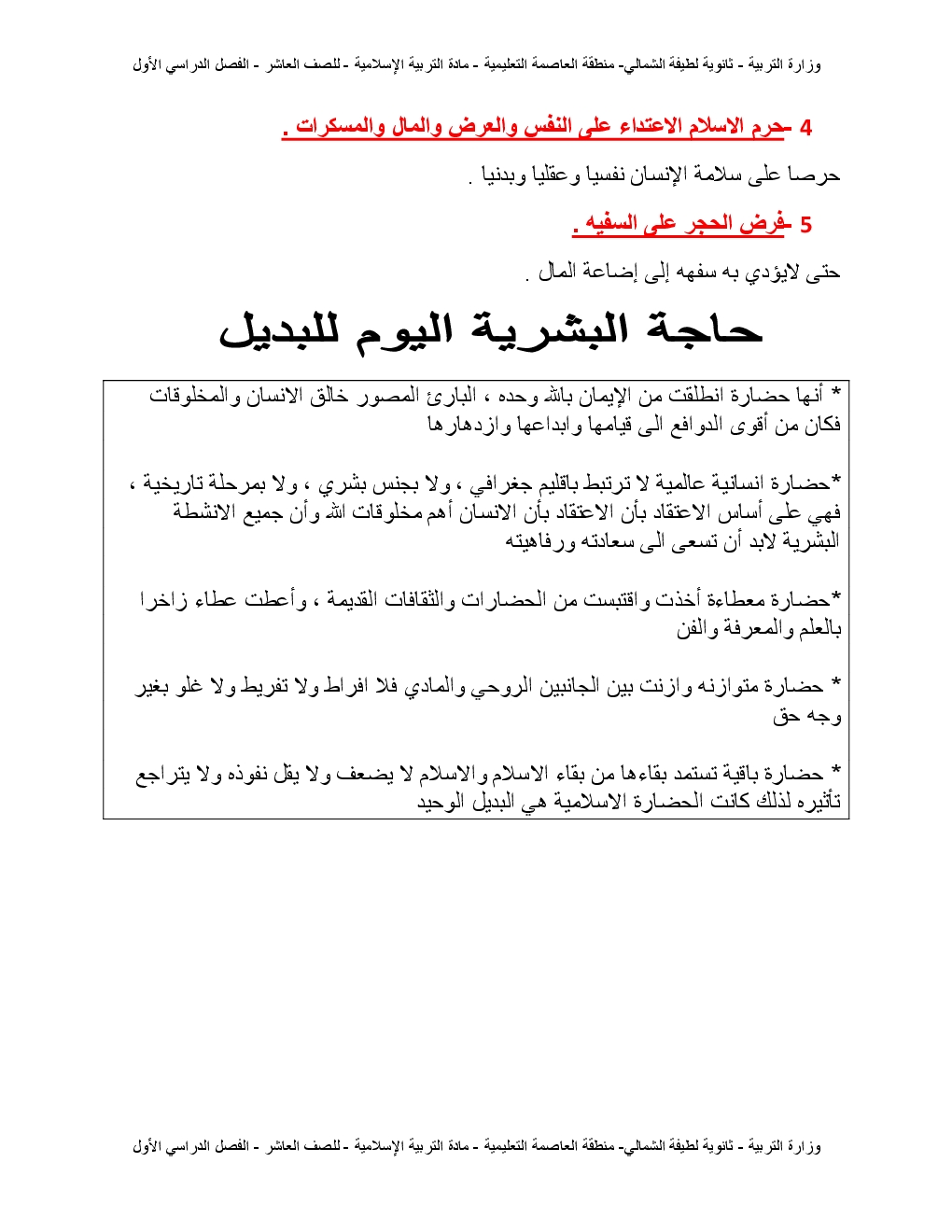 وزارة التربية - ثانوية لطيفة الشمالي- منطقة العاصمة التعليمية - مادة التربية الإسلامية - للصف العاشر - الفصل الدراسي الأول

4 -حرم الاسلام الاعتداء على النفس والعرض والمال والمسكرات .

حرصا على سلامة الإنسان نفسيا وعقليا وبدنيا .

5 -فرض الحجر على السفيه .

حتى لايؤدي به سفهه إلى إضاعة المال .

حاجة البشرية اليوم للبديل

* أنها حضارة انطلقت من الإيمان بالله وحده ، البارئ المصور خالق الانسان والمخلوقات فكان من أقوى الدوافع الى قيامها وابداعها وازدهارها

*حضارة انسانية عالمية لا ترتبط باقليم جغرافي ، ولا بجنس بشري ، ولا بمرحلة تاريخية ، فهي على أساس الاعتقاد بأن الاعتقاد بأن الانسان أهم مخلوقات الله وأن جميع الانشطة البشرية لابد أن تسعى الى سعادته ورفاهيته

*حضارة معطاءة أخذت واقتبست من الحضارات والثقافات القديمة ، وأعطت عطاء زاخرا بالعلم والمعرفة والفن

* حضارة متوازنه وازنت بين الجانبين الروحي والمادي فلا افراط ولا تفريط ولا غلو بغير وجه حق

* حضارة باقية تستمد بقاءها من بقاء الاسلام والاسلام لا يضعف ولا يقل نفوذه ولا يتراجع تأثيره لذلك كانت الحضارة الاسلامية هي البديل الوحيد

وزارة التربية - ثانوية لطيفة الشمالي- منطقة العاصمة التعليمية - مادة التربية الإسلامية - للصف العاشر - الفصل الدراسي الأول